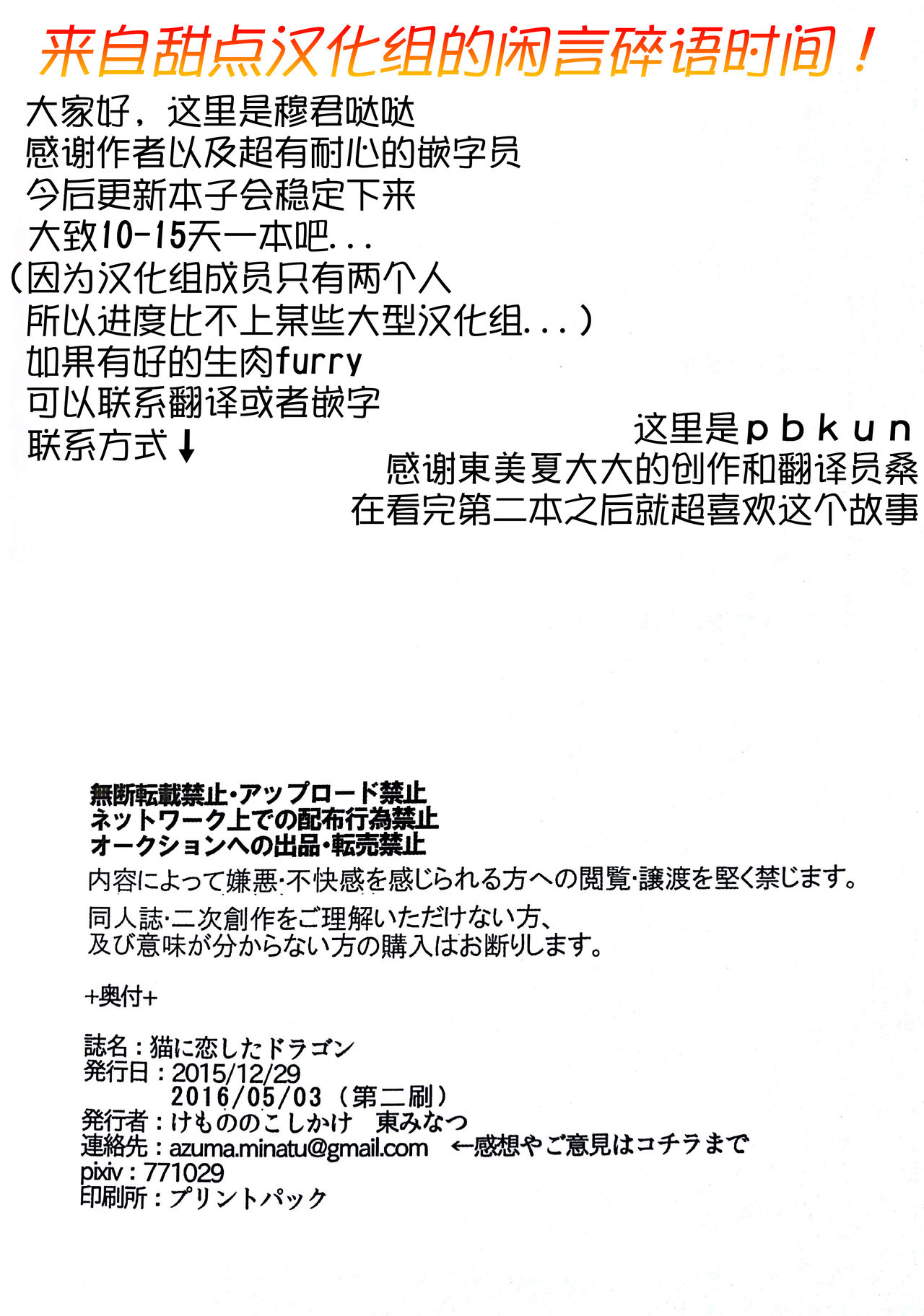 来自甜点汉化组的闲言碎语时间！

大家好，这里是穆君哒哒
感谢作者以及超有耐心的嵌字员
今后更新本子会稳定下来
大致10-15天一本吧...
（因为汉化组成员只有两个人
所以进度比不上某些大型汉化组...）
如果有好的生肉furry
可以联系翻译或者嵌字
联系方式↓

这里是pbkun
感谢東美夏大大的创作和翻译员桑
在看完第二本之后就超喜欢这个故事

無断転載禁止・アップロード禁止
ネットワーク上での配布行為禁止
オークションへの出品・転売禁止
内容によって嫌悪・不快感を感じられる方への閲覧・譲渡を堅く禁じます。

同人誌・二次創作をご理解いただけない方、
及び意味が分からない方の購入はお断りします。

+奥付+

誌名：猫に恋したドラゴン
発行日：2015/12/29
2016/05/03（第二刷）
発行者：けもののこしかけ 東みなつ
連絡先：azuma.minatu@gmail.com ←感想やご意見はコチラまで
pixiv：771029
印刷所：プリントパック